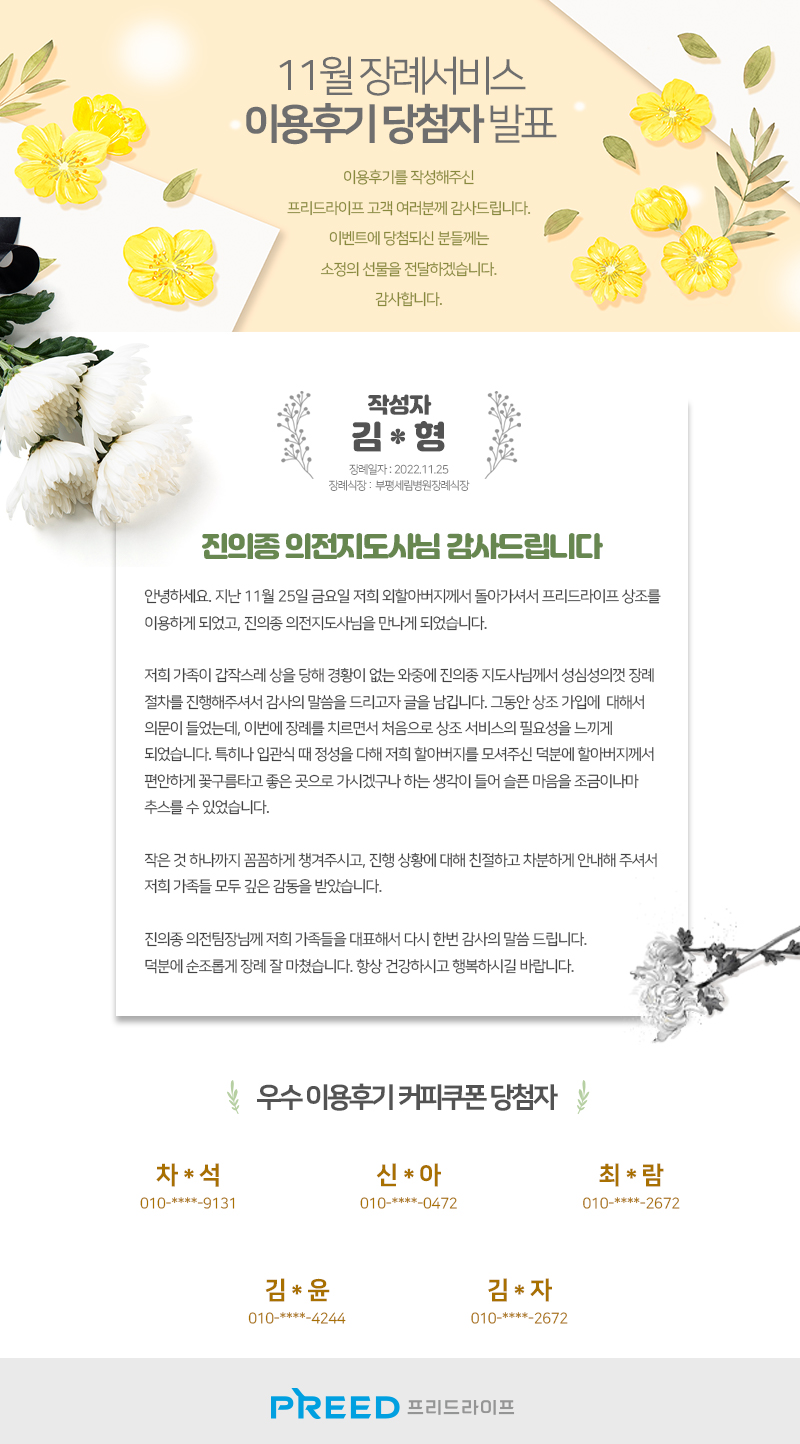 11월 장례서비스
이용후기 당첨자 발표

이용후기를 작성해주신
프리드라이프 고객 여러분께 감사드립니다.
이벤트에 당첨되신 분들께는
소정의 선물을 전달하겠습니다.
감사합니다.

작성자
김 * 형
장례일자 : 2022.11.25
장례식장 : 부평세림병원장례식장

진의종 의전지도사님 감사드립니다

안녕하세요. 지난 11월 25일 금요일 저희 외할아버지께서 돌아가셔서 프리드라이프 상조를 이용하게 되었고, 진의종 의전지도사님을 만나게 되었습니다.

저희 가족이 갑작스레 상을 당해 경황이 없는 와중에 진의종 지도사님께서 성심성의껏 장례 절차를 진행해주셔서 감사의 말씀을 드리고자 글을 남깁니다. 그동안 상조 가입에 대해서 의문이 들었는데, 이번에 장례를 치르면서 처음으로 상조 서비스의 필요성을 느끼게 되었습니다. 특히나 입관식 때 정성을 다해 저희 할아버지를 모셔주신 덕분에 할아버지께서 편안하게 꽃구름타고 좋은 곳으로 가시겠구나 하는 생각이 들어 슬픈 마음을 조금이나마 추스를 수 있었습니다.

작은 것 하나까지 꼼꼼하게 챙겨주시고, 진행 상황에 대해 친절하고 차분하게 안내해 주셔서 저희 가족들 모두 깊은 감동을 받았습니다.

진의종 의전팀장님께 저희 가족들을 대표해서 다시 한번 감사의 말씀 드립니다.
덕분에 순조롭게 장례 잘 마쳤습니다. 항상 건강하시고 행복하시길 바랍니다.

우수 이용후기 커피쿠폰 당첨자

차 * 석
010-****-9131

신 * 아
010-****-0472

최 * 람
010-****-2672

김 * 윤
010-****-4244

김 * 자
010-****-2672

PREED 프리드라이프